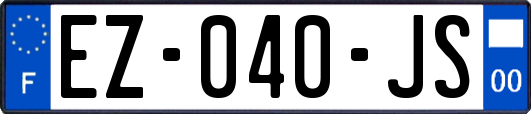 F
EZ-040-JS
00